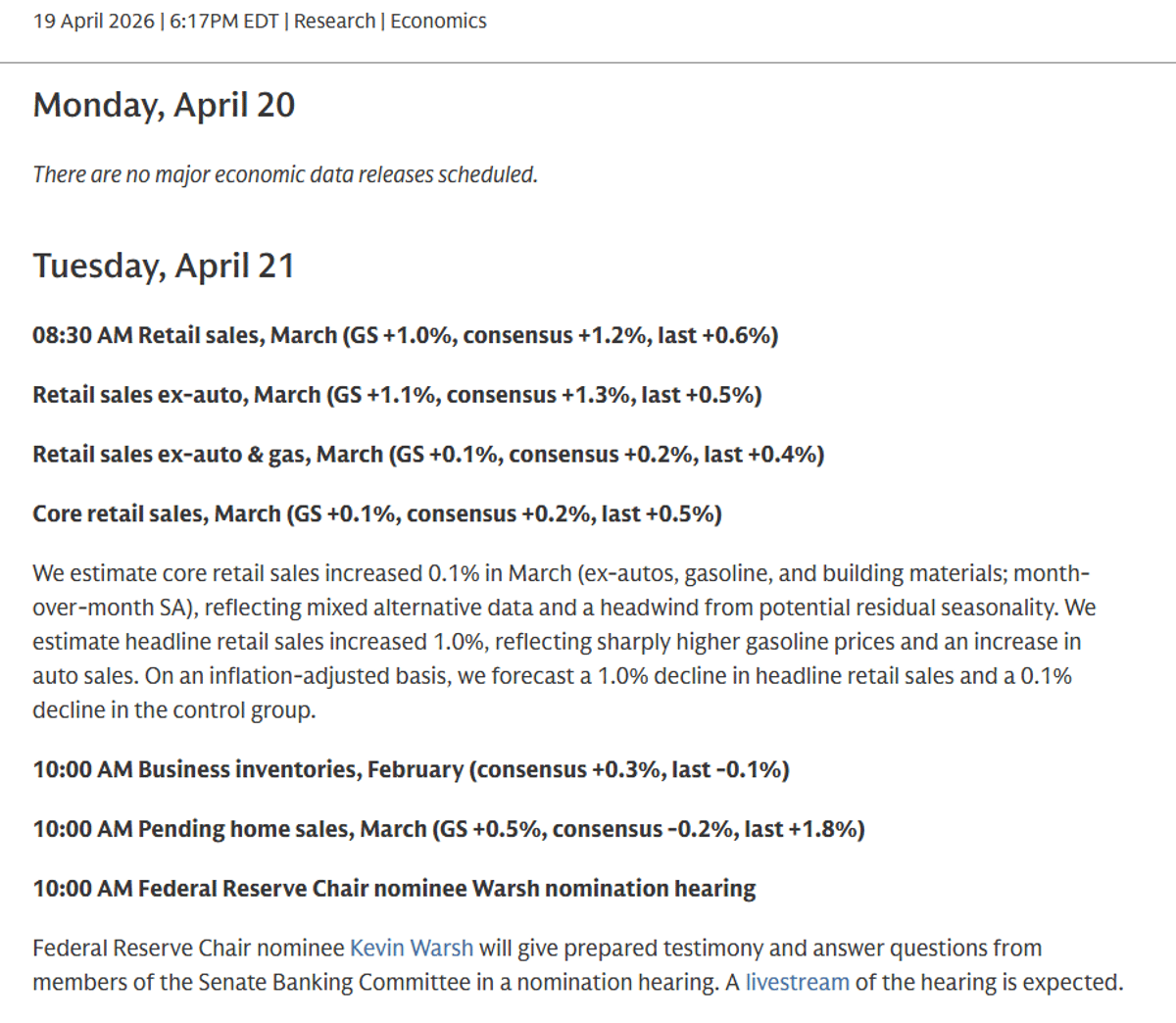 19 April 2026 | 6:17PM EDT | Research | Economics

Monday, April 20

There are no major economic data releases scheduled.

Tuesday, April 21

08:30 AM Retail sales, March (GS +1.0%, consensus +1.2%, last +0.6%)

Retail sales ex-auto, March (GS +1.1%, consensus +1.3%, last +0.5%)

Retail sales ex-auto & gas, March (GS +0.1%, consensus +0.2%, last +0.4%)

Core retail sales, March (GS +0.1%, consensus +0.2%, last +0.5%)

We estimate core retail sales increased 0.1% in March (ex-autos, gasoline, and building materials; month-over-month SA), reflecting mixed alternative data and a headwind from potential residual seasonality. We estimate headline retail sales increased 1.0%, reflecting sharply higher gasoline prices and an increase in auto sales. On an inflation-adjusted basis, we forecast a 1.0% decline in headline retail sales and a 0.1% decline in the control group.

10:00 AM Business inventories, February (consensus +0.3%, last -0.1%)

10:00 AM Pending home sales, March (GS +0.5%, consensus -0.2%, last +1.8%)

10:00 AM Federal Reserve Chair nominee Warsh nomination hearing

Federal Reserve Chair nominee Kevin Warsh will give prepared testimony and answer questions from members of the Senate Banking Committee in a nomination hearing. A livestream of the hearing is expected.